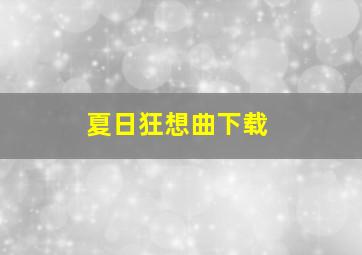 夏日狂想曲下载